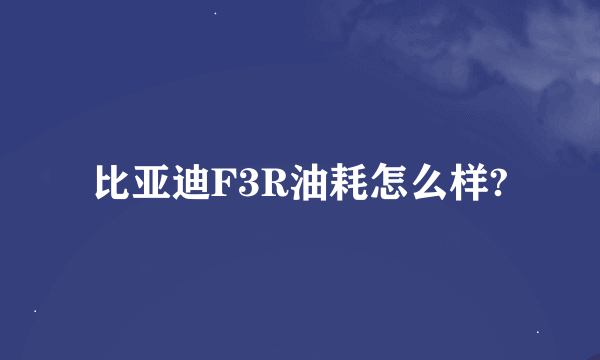 比亚迪F3R油耗怎么样?